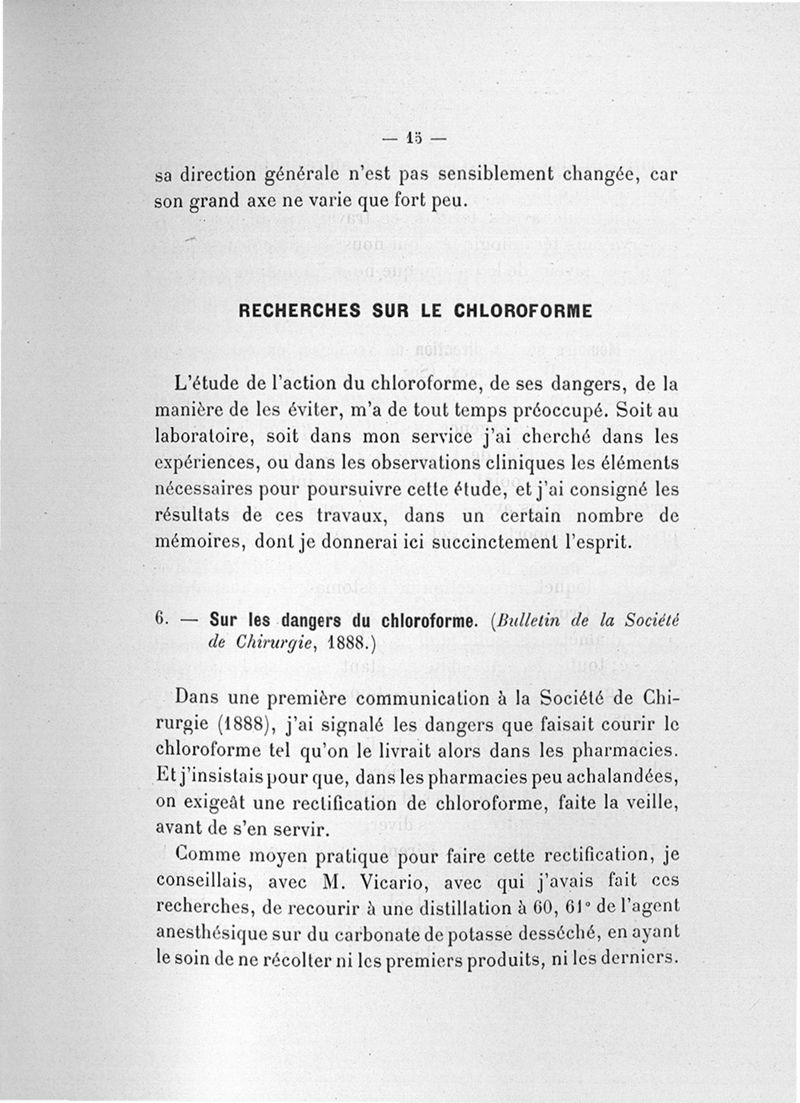 — 15 —

sa direction générale n'est pas sensiblement changée, car son grand axe ne varie que fort peu.

RECHERCHES SUR LE CHLOROFORME

L'étude de l'action du chloroforme, de ses dangers, de la manière de les éviter, m'a de tout temps préoccupé. Soit au laboratoire, soit dans mon service j'ai cherché dans les expériences, ou dans les observations cliniques les éléments nécessaires pour poursuivre cette étude, et j'ai consigné les résultats de ces travaux, dans un certain nombre de mémoires, dont je donnerai ici succinctement l'esprit.

6. — Sur les dangers du chloroforme. (Bulletin de la Société de Chirurgie, 1888.)

Dans une première communication à la Société de Chirurgie (1888), j'ai signalé les dangers que faisait courir le chloroforme tel qu'on le livrait alors dans les pharmacies. Et j'insistais pour que, dans les pharmacies peu achalandées, on exigeât une rectification de chloroforme, faite la veille, avant de s'en servir.

Comme moyen pratique pour faire cette rectification, je conseillais, avec M. Vicario, avec qui j'avais fait ces recherches, de recourir à une distillation à 60, 61° de l'agent anesthésique sur du carbonate de potasse desséché, en ayant le soin de ne récolter ni les premiers produits, ni les derniers.